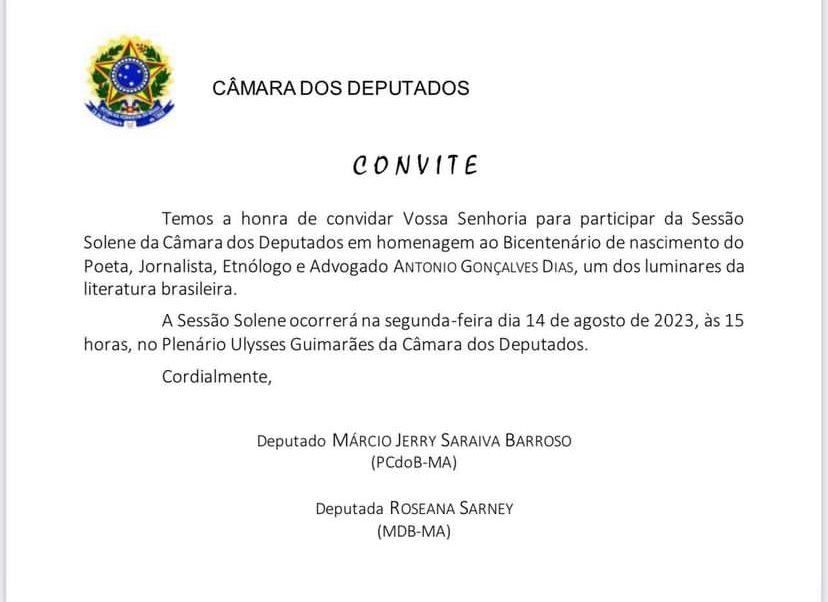 CÂMARA DOS DEPUTADOS

CONVITE

Temos a honra de convidar Vossa Senhoria para participar da Sessão Solene da Câmara dos Deputados em homenagem ao Bicentenário de nascimento do Poeta, Jornalista, Etnólogo e Advogado ANTONIO GONÇALVES DIAS, um dos luminares da literatura brasileira.

A Sessão Solene ocorrerá na segunda-feira dia 14 de agosto de 2023, às 15 horas, no Plenário Ulysses Guimarães da Câmara dos Deputados.

Cordialmente,

Deputado MÁRCIO JERRY SARAIVA BARROSO
(PCdoB-MA)

Deputada ROSEANA SARNEY
(MDB-MA)